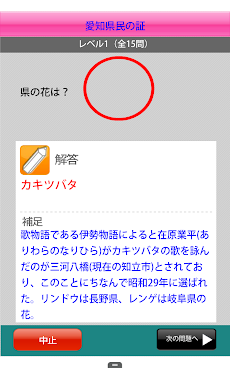 愛知県民の証

レベル1（全15問）

県の花は？

解答

カキツバタ

補足
歌物語である伊勢物語によると在原業平(ありわらのなりひら)がカキツバタの歌を詠んだのが三河八橋(現在の知立市)とされており、このことにちなんで昭和29年に選ばれた。リンドウは長野県、レンゲは岐阜県の花。

中止

次の問題へ